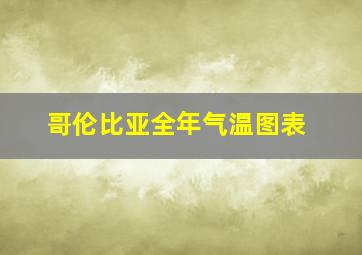 哥伦比亚全年气温图表